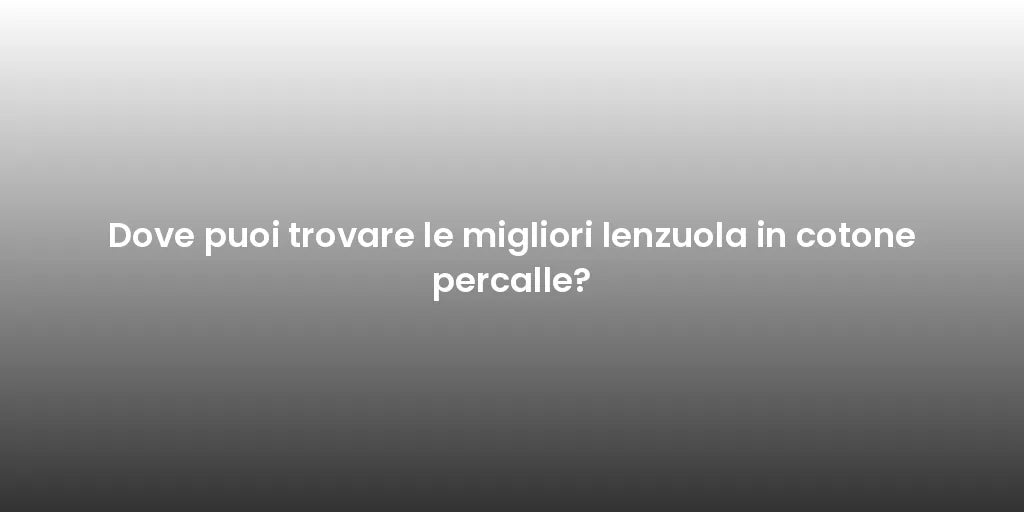 Dove puoi trovare le migliori lenzuola in cotone percalle?